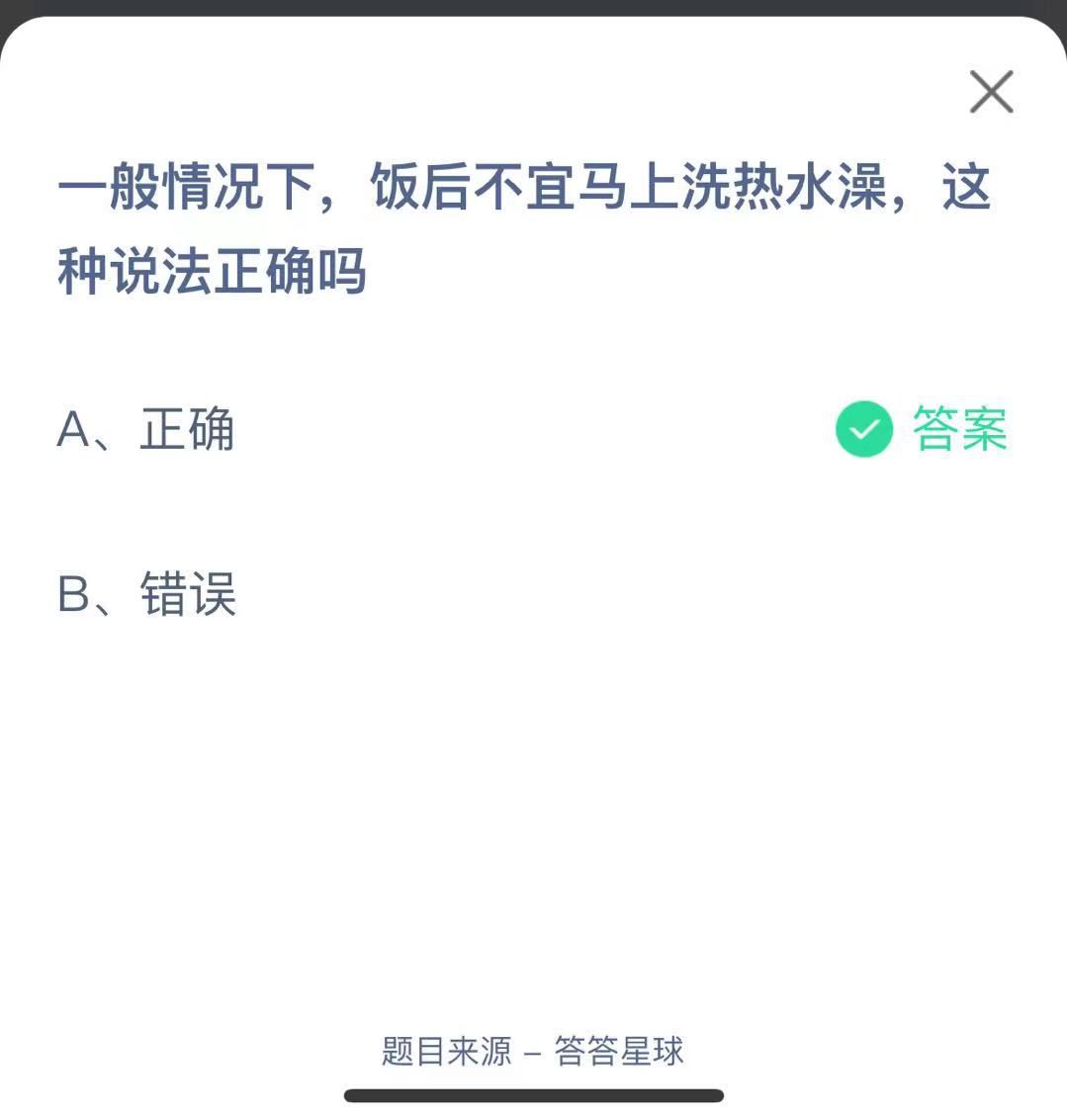 一般情况下，饭后不宜马上洗热水澡，这种说法正确吗

A、正确

答案

B、错误

题目来源 – 答答星球